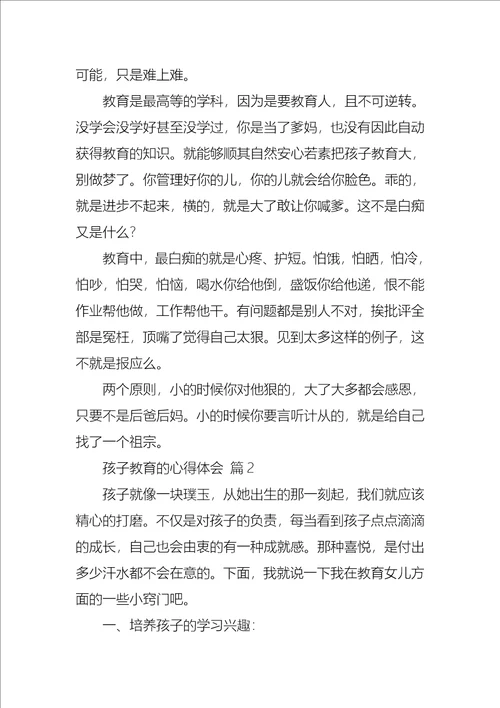 可能，只是难上难。

教育是最高等的学科，因为是要教育人，且不可逆转。没学会没学好甚至没学过，你是当了爹妈，也没有因此自动获得教育的知识。就能够顺其自然安心若素把孩子教育大，别做梦了。你管理好你的儿，你的儿就会给你脸色。乖的，就是进步不起来，横的，就是大了敢让你喊爹。这不是白痴又是什么？

教育中，最白痴的就是心疼、护短。怕饿，怕晒，怕冷，怕吵，怕哭，怕恼，喝水你给他倒，盛饭你给他递，恨不能作业帮他做，工作帮他干。有问题都是别人不对，挨批评全部是冤枉，顶嘴了觉得自己太狠。见到太多这样的例子，这不就是报应么。

两个原则，小的时候你对他狠的，大了大多都会感恩，只要不是后爸后妈。小的时候你要言听计从的，就是给自己找了一个祖宗。

孩子教育的心得体会 篇2

孩子就像一块璞玉，从她出生的那一刻起，我们就应该精心的打磨。不仅是对孩子的负责，每当看到孩子点点滴滴的成长，自己也会由衷的有一种成就感。那种喜悦，是付出多少汗水都不会在意的。下面，我就说一下我在教育女儿方面的一些小窍门吧。

一、培养孩子的学习兴趣：